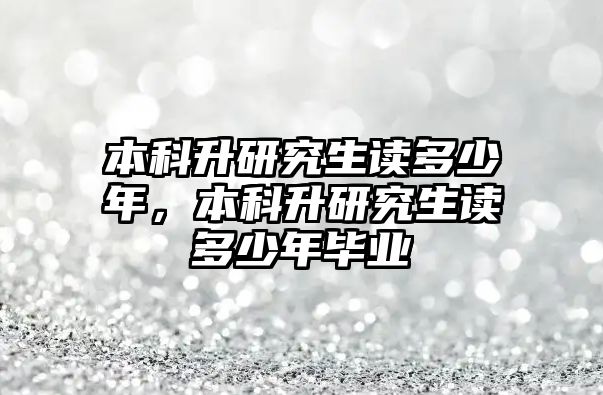 本科升研究生读多少年，本科升研究生读多少年毕业